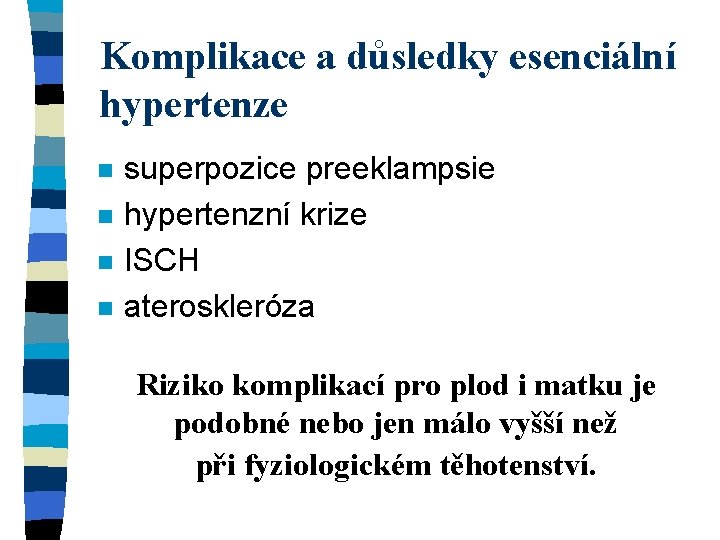 Komplikace a důsledky esenciální hypertenze

- superpozice preeklampsie
- hypertenzní krize
- ISCH
- ateroskleróza

Riziko komplikací pro plod i matku je podobné nebo jen málo vyšší než při fyziologickém těhotenství.